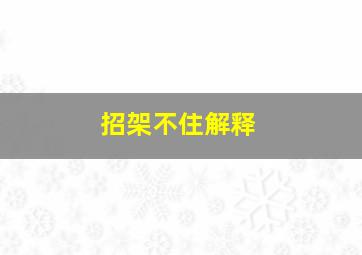 招架不住解释